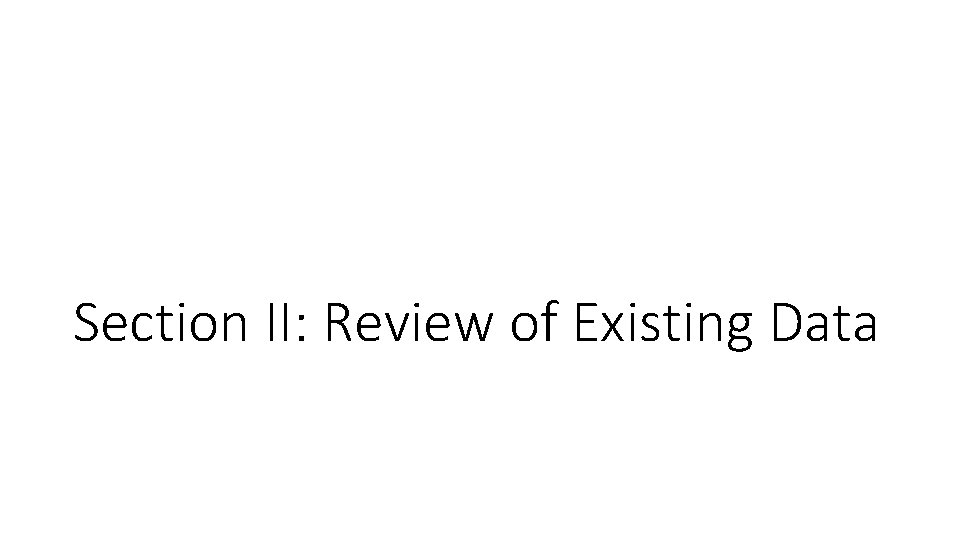 Section II: Review of Existing Data